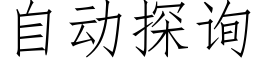 自动探询